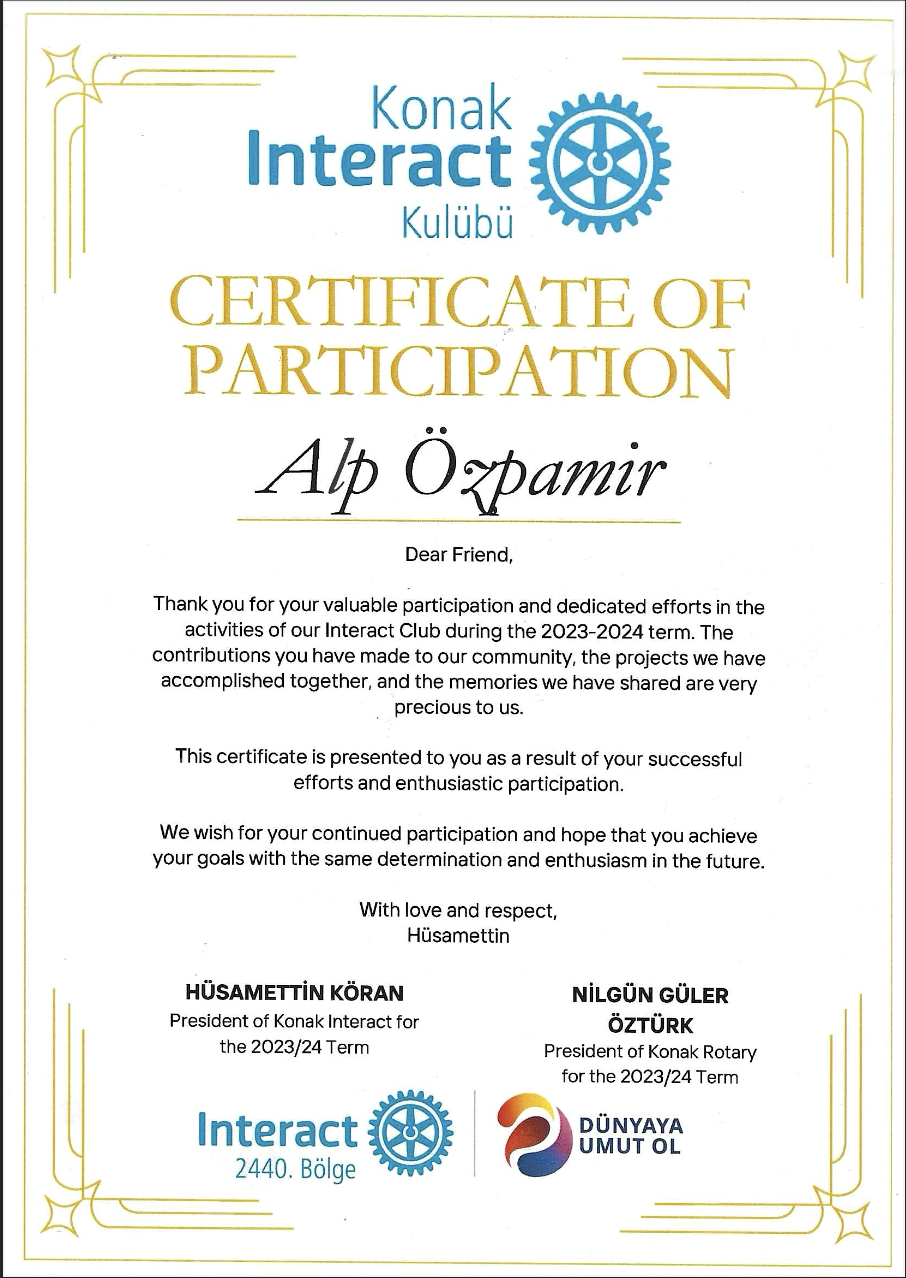 Konak
Interact
Kulübü

CERTIFICATE OF PARTICIPATION

Alp Özpamir

Dear Friend,

Thank you for your valuable participation and dedicated efforts in the activities of our Interact Club during the 2023-2024 term. The contributions you have made to our community, the projects we have accomplished together, and the memories we have shared are very precious to us.

This certificate is presented to you as a result of your successful efforts and enthusiastic participation.

We wish for your continued participation and hope that you achieve your goals with the same determination and enthusiasm in the future.

With love and respect,
Hüsamettin

HÜSAMETTİN KÖRAN
President of Konak Interact for the 2023/24 Term

NİLGÜN GÜLER ÖZTÜRK
President of Konak Rotary for the 2023/24 Term

Interact
2440. Bölge

DÜNYAYA
UMUT OL